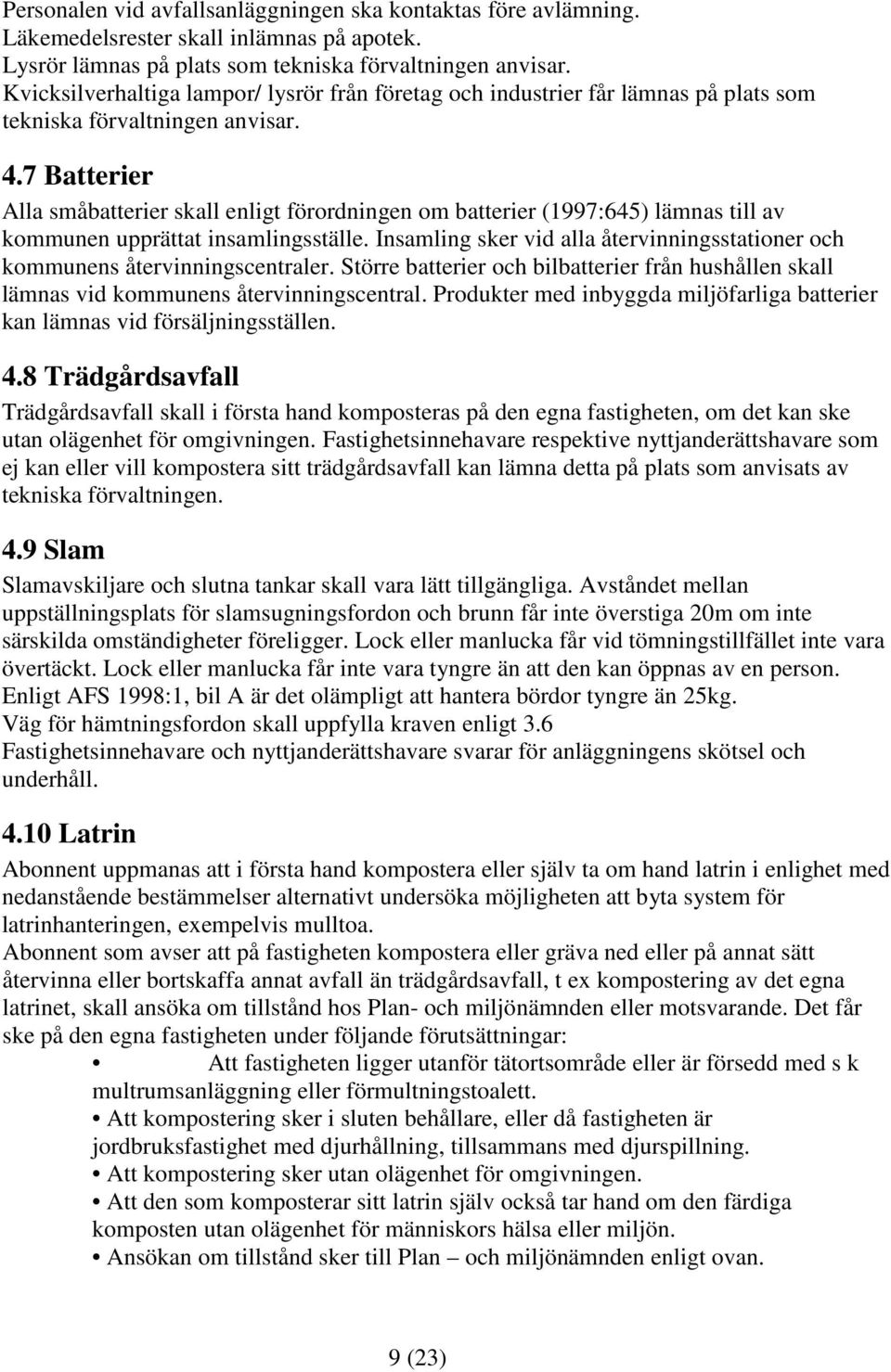 Personalen vid avfallsanläggningen ska kontaktas före avlämning.
Läkemedelsrester skall inlämnas på apotek.
Lysrör lämnas på plats som tekniska förvaltningen anvisar.
Kvicksilverhaltiga lampor/ lysrör från företag och industrier får lämnas på plats som tekniska förvaltningen anvisar.

4.7 Batterier
Alla småbatterier skall enligt förordningen om batterier (1997:645) lämnas till av kommunen upprättat insamlingsställe. Insamling sker vid alla återvinningsstationer och kommunens återvinningscentraler. Större batterier och bilbatterier från hushållen skall lämnas vid kommunens återvinningscentral. Produkter med inbyggda miljöfarliga batterier kan lämnas vid försäljningsställen.

4.8 Trädgårdsavfall
Trädgårdsavfall skall i första hand komposteras på den egna fastigheten, om det kan ske utan olägenhet för omgivningen. Fastighetsinnehavare respektive nyttjanderättshavare som ej kan eller vill kompostera sitt trädgårdsavfall kan lämna detta på plats som anvisats av tekniska förvaltningen.

4.9 Slam
Slamavskiljare och slutna tankar skall vara lätt tillgängliga. Avståndet mellan uppställningsplats för slamsugningsfordon och brunn får inte överstiga 20m om inte särskilda omständigheter föreligger. Lock eller manlucka får vid tömningstillfället inte vara övertäckt. Lock eller manlucka får inte vara tyngre än att den kan öppnas av en person. Enligt AFS 1998:1, bil A är det olämpligt att hantera bördor tyngre än 25kg.
Väg för hämtningsfordon skall uppfylla kraven enligt 3.6
Fastighetsinnehavare och nyttjanderättshavare svarar för anläggningens skötsel och underhåll.

4.10 Latrin
Abonnent uppmanas att i första hand kompostera eller själv ta om hand latrin i enlighet med nedanstående bestämmelser alternativt undersöka möjligheten att byta system för latrinhanteringen, exempelvis mulltoa.
Abonnent som avser att på fastigheten kompostera eller gräva ned eller på annat sätt återvinna eller bortskaffa annat avfall än trädgårdsavfall, t ex kompostering av det egna latrinet, skall ansöka om tillstånd hos Plan- och miljönämnden eller motsvarande. Det får ske på den egna fastigheten under följande förutsättningar:
• Att fastigheten ligger utanför tätortsområde eller är försedd med s k multrumsanläggning eller förmultningstoalett.
• Att kompostering sker i sluten behållare, eller då fastigheten är jordbruksfastighet med djurhållning, tillsammans med djurspillning.
• Att kompostering sker utan olägenhet för omgivningen.
• Att den som komposterar sitt latrin själv också tar hand om den färdiga komposten utan olägenhet för människors hälsa eller miljön.
• Ansökan om tillstånd sker till Plan – och miljönämnden enligt ovan.

9 (23)